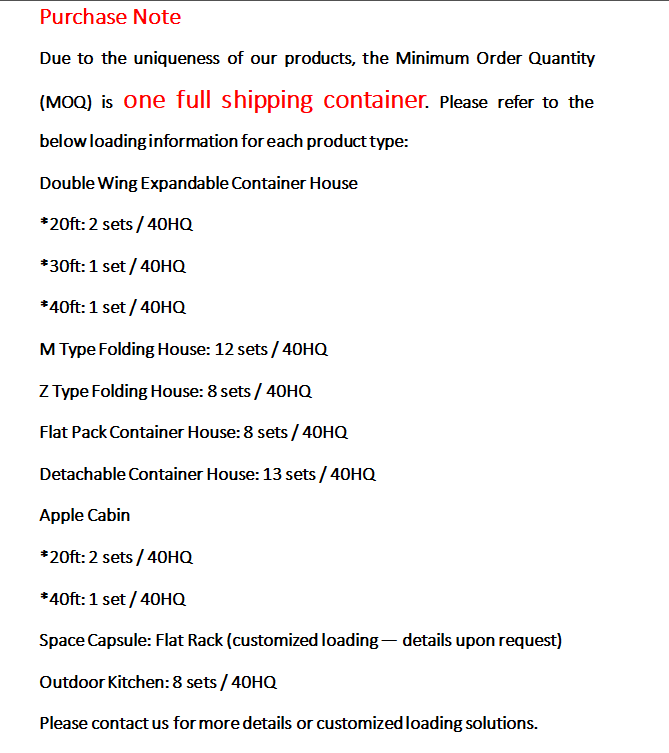 Purchase Note

Due to the uniqueness of our products, the Minimum Order Quantity (MOQ) is one full shipping container. Please refer to the below loading information for each product type:

Double Wing Expandable Container House

*20ft: 2 sets / 40HQ

*30ft: 1 set / 40HQ

*40ft: 1 set / 40HQ

M Type Folding House: 12 sets / 40HQ

Z Type Folding House: 8 sets / 40HQ

Flat Pack Container House: 8 sets / 40HQ

Detachable Container House: 13 sets / 40HQ

Apple Cabin

*20ft: 2 sets / 40HQ

*40ft: 1 set / 40HQ

Space Capsule: Flat Rack (customized loading — details upon request)

Outdoor Kitchen: 8 sets / 40HQ

Please contact us for more details or customized loading solutions.